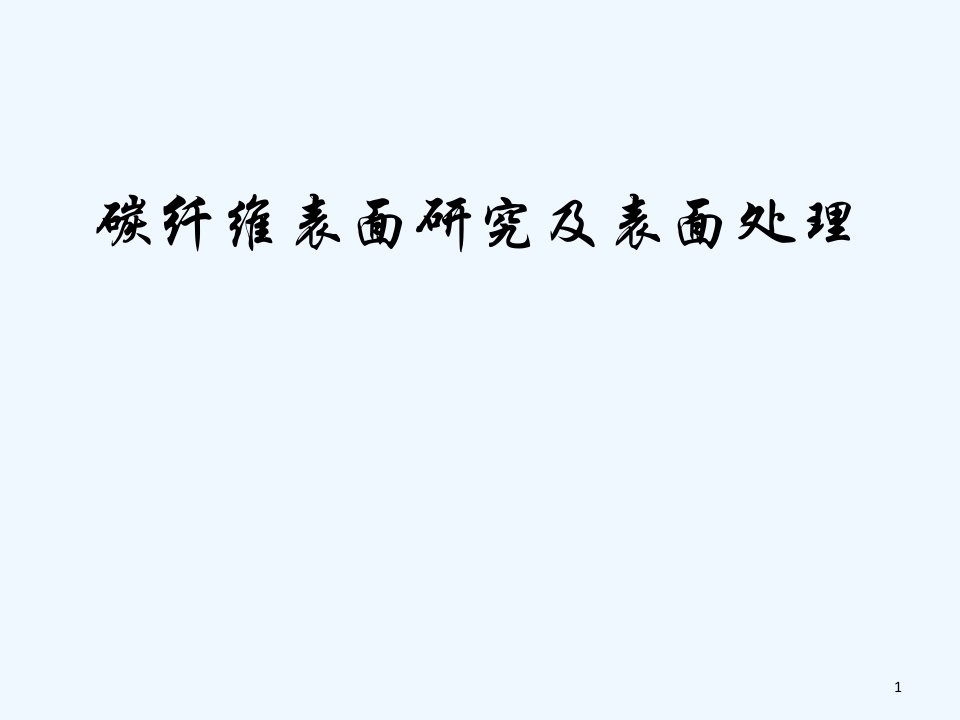 碳纤维表面研究及表面处理

1